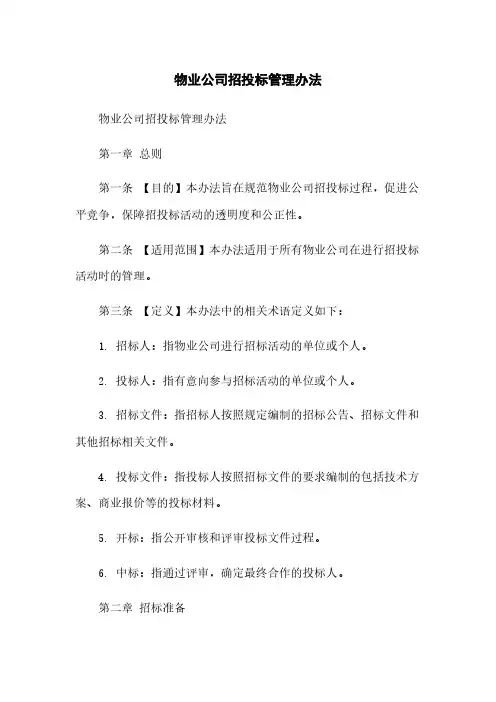 物业公司招投标管理办法

物业公司招投标管理办法

第一章 总则

第一条 【目的】本办法旨在规范物业公司招投标过程，促进公平竞争，保障招投标活动的透明度和公正性。

第二条 【适用范围】本办法适用于所有物业公司在进行招投标活动时的管理。

第三条 【定义】本办法中的相关术语定义如下：

1. 招标人：指物业公司进行招标活动的单位或个人。

2. 投标人：指有意向参与招标活动的单位或个人。

3. 招标文件：指招标人按照规定编制的招标公告、招标文件和其他招标相关文件。

4. 投标文件：指投标人按照招标文件的要求编制的包括技术方案、商业报价等的投标材料。

5. 开标：指公开审核和评审投标文件过程。

6. 中标：指通过评审，确定最终合作的投标人。

第二章 招标准备